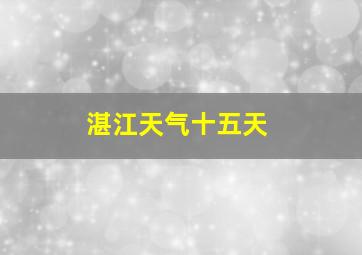 湛江天气十五天